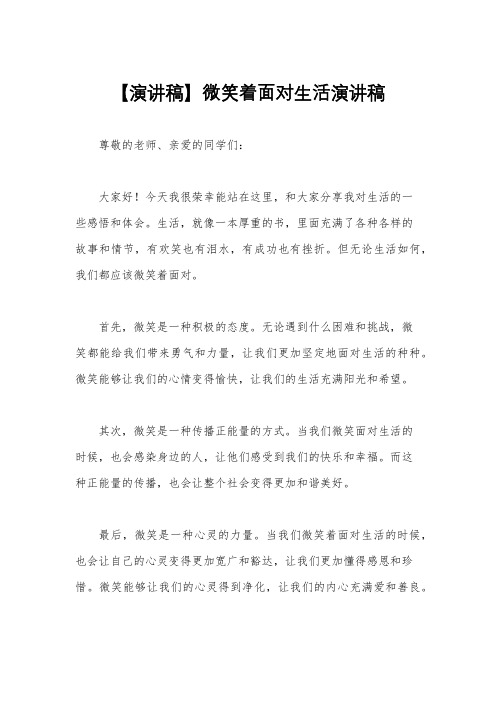 【演讲稿】微笑着面对生活演讲稿

尊敬的老师、亲爱的同学们：

大家好！今天我很荣幸能站在这里，和大家分享我对生活的一些感悟和体会。生活，就像一本厚重的书，里面充满了各种各样的故事和情节，有欢笑也有泪水，有成功也有挫折。但无论生活如何，我们都应该微笑着面对。

首先，微笑是一种积极的态度。无论遇到什么困难和挑战，微笑都能给我们带来勇气和力量，让我们更加坚定地面对生活的种种。微笑能够让我们的心情变得愉快，让我们的生活充满阳光和希望。

其次，微笑是一种传播正能量的方式。当我们微笑面对生活的时候，也会感染身边的人，让他们感受到我们的快乐和幸福。而这种正能量的传播，也会让整个社会变得更加和谐美好。

最后，微笑是一种心灵的力量。当我们微笑着面对生活的时候，也会让自己的心灵变得更加宽广和豁达，让我们更加懂得感恩和珍惜。微笑能够让我们的心灵得到净化，让我们的内心充满爱和善良。